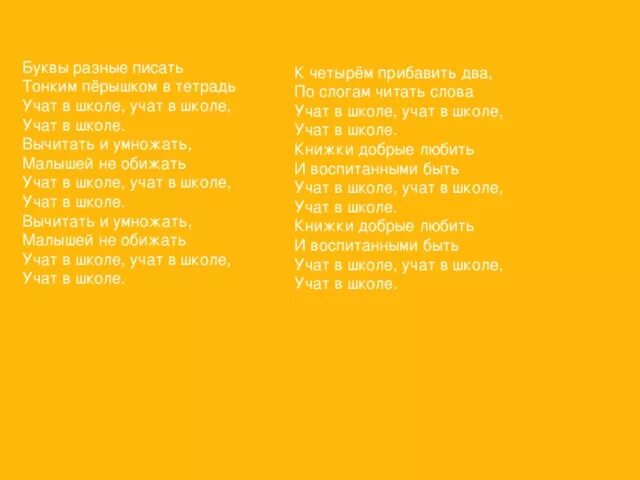 Буквы разные писать
Тонким пёрышком в тетрадь
Учат в школе, учат в школе,
Учат в школе.
Вычитать и умножать,
Малышей не обижать
Учат в школе, учат в школе,
Учат в школе.
Вычитать и умножать,
Малышей не обижать
Учат в школе, учат в школе,
Учат в школе.

К четырём прибавить два,
По слогам читать слова
Учат в школе, учат в школе,
Учат в школе.
Книжки добрые любить
И воспитанными быть
Учат в школе, учат в школе,
Учат в школе.
Книжки добрые любить
И воспитанными быть
Учат в школе, учат в школе,
Учат в школе.